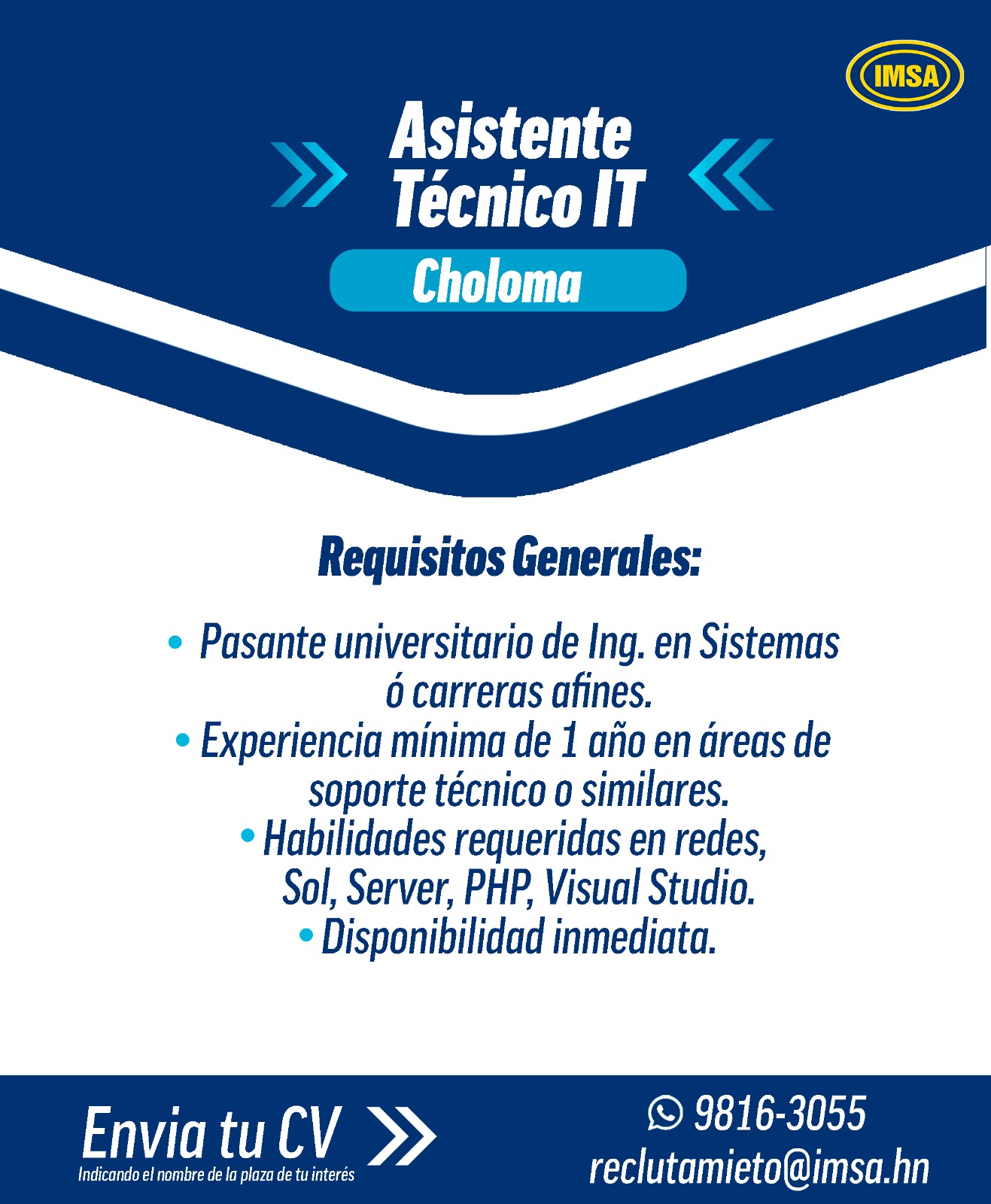 IMSA

Asistente
Técnico IT

Choloma

Requisitos Generales:

• Pasante universitario de Ing. en Sistemas ó carreras afines.
• Experiencia mínima de 1 año en áreas de soporte técnico o similares.
• Habilidades requeridas en redes, Sol, Server, PHP, Visual Studio.
• Disponibilidad inmediata.

Envia tu CV
Indicando el nombre de la plaza de tu interés

9816-3055
reclutamieto@imsa.hn